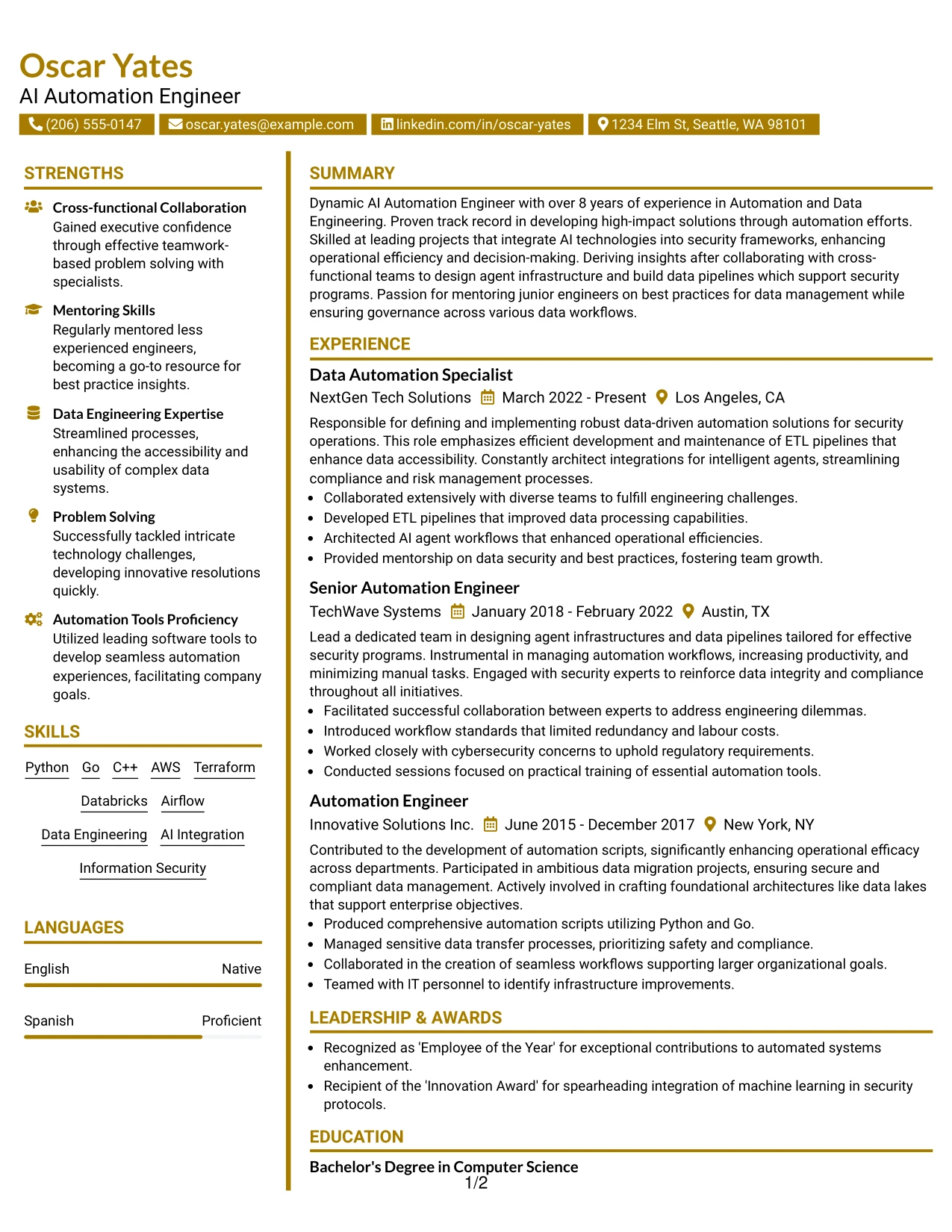 Oscar Yates
AI Automation Engineer
(206) 555-0147 oscar.yates@example.com linkedin.com/in/oscar-yates 1234 Elm St, Seattle, WA 98101

STRENGTHS

Cross-functional Collaboration
Gained executive confidence through effective teamwork-based problem solving with specialists.

Mentoring Skills
Regularly mentored less experienced engineers, becoming a go-to resource for best practice insights.

Data Engineering Expertise
Streamlined processes, enhancing the accessibility and usability of complex data systems.

Problem Solving
Successfully tackled intricate technology challenges, developing innovative resolutions quickly.

Automation Tools Proficiency
Utilized leading software tools to develop seamless automation experiences, facilitating company goals.

SKILLS

Python Go C++ AWS Terraform
Databricks Airflow
Data Engineering AI Integration
Information Security

LANGUAGES

English Native

Spanish Proficient

SUMMARY

Dynamic AI Automation Engineer with over 8 years of experience in Automation and Data Engineering. Proven track record in developing high-impact solutions through automation efforts. Skilled at leading projects that integrate AI technologies into security frameworks, enhancing operational efficiency and decision-making. Deriving insights after collaborating with cross-functional teams to design agent infrastructure and build data pipelines which support security programs. Passion for mentoring junior engineers on best practices for data management while ensuring governance across various data workflows.

EXPERIENCE

Data Automation Specialist
NextGen Tech Solutions March 2022 - Present Los Angeles, CA

Responsible for defining and implementing robust data-driven automation solutions for security operations. This role emphasizes efficient development and maintenance of ETL pipelines that enhance data accessibility. Constantly architect integrations for intelligent agents, streamlining compliance and risk management processes.
• Collaborated extensively with diverse teams to fulfill engineering challenges.
• Developed ETL pipelines that improved data processing capabilities.
• Architected AI agent workflows that enhanced operational efficiencies.
• Provided mentorship on data security and best practices, fostering team growth.

Senior Automation Engineer
TechWave Systems January 2018 - February 2022 Austin, TX

Lead a dedicated team in designing agent infrastructures and data pipelines tailored for effective security programs. Instrumental in managing automation workflows, increasing productivity, and minimizing manual tasks. Engaged with security experts to reinforce data integrity and compliance throughout all initiatives.
• Facilitated successful collaboration between experts to address engineering dilemmas.
• Introduced workflow standards that limited redundancy and labour costs.
• Worked closely with cybersecurity concerns to uphold regulatory requirements.
• Conducted sessions focused on practical training of essential automation tools.

Automation Engineer
Innovative Solutions Inc. June 2015 - December 2017 New York, NY

Contributed to the development of automation scripts, significantly enhancing operational efficacy across departments. Participated in ambitious data migration projects, ensuring secure and compliant data management. Actively involved in crafting foundational architectures like data lakes that support enterprise objectives.
• Produced comprehensive automation scripts utilizing Python and Go.
• Managed sensitive data transfer processes, prioritizing safety and compliance.
• Collaborated in the creation of seamless workflows supporting larger organizational goals.
• Teamed with IT personnel to identify infrastructure improvements.

LEADERSHIP & AWARDS

• Recognized as 'Employee of the Year' for exceptional contributions to automated systems enhancement.
• Recipient of the 'Innovation Award' for spearheading integration of machine learning in security protocols.

EDUCATION

Bachelor's Degree in Computer Science

1/2